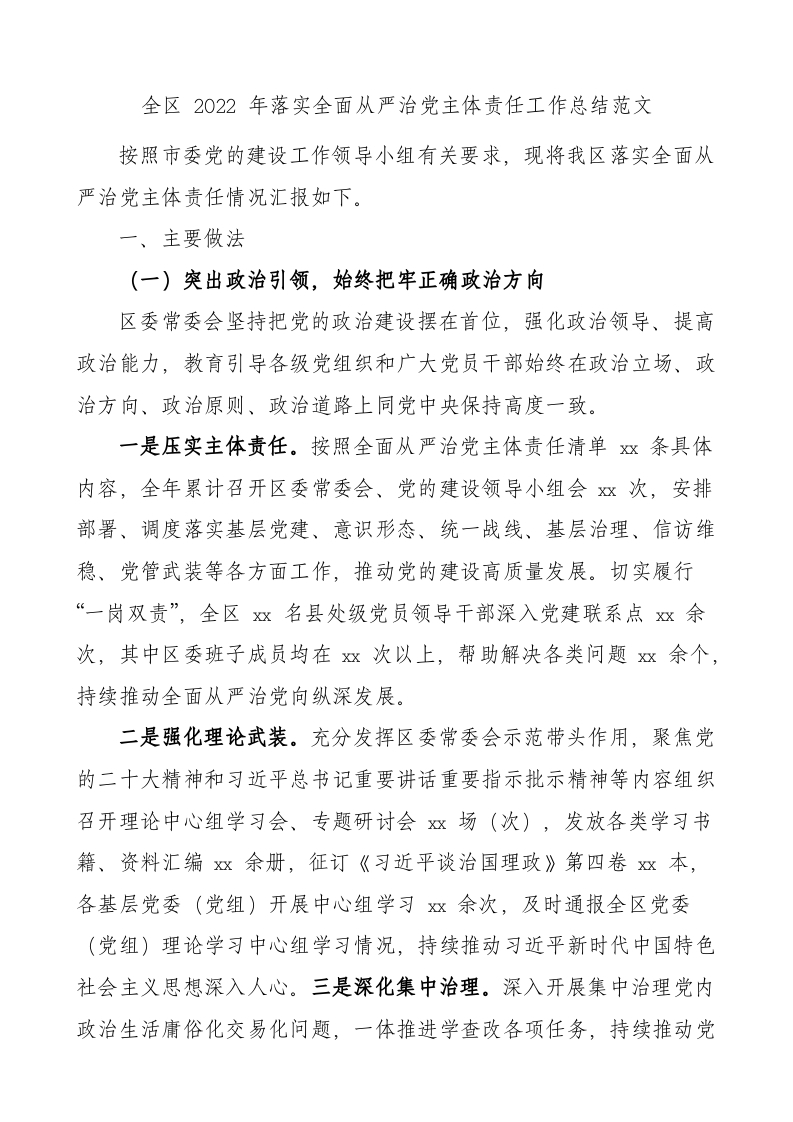 全区 2022 年落实全面从严治党主体责任工作总结范文

按照市委党的建设工作领导小组有关要求，现将我区落实全面从严治党主体责任情况汇报如下。

一、主要做法

（一）突出政治引领，始终把牢正确政治方向

区委常委会坚持把党的政治建设摆在首位，强化政治领导、提高政治能力，教育引导各级党组织和广大党员干部始终在政治立场、政治方向、政治原则、政治道路上同党中央保持高度一致。

一是压实主体责任。按照全面从严治党主体责任清单 xx 条具体内容，全年累计召开区委常委会、党的建设领导小组会 xx 次，安排部署、调度落实基层党建、意识形态、统一战线、基层治理、信访维稳、党管武装等各方面工作，推动党的建设高质量发展。切实履行“一岗双责”，全区 xx 名县处级党员领导干部深入党建联系点 xx 余次，其中区委班子成员均在 xx 次以上，帮助解决各类问题 xx 余个，持续推动全面从严治党向纵深发展。

二是强化理论武装。充分发挥区委常委会示范带头作用，聚焦党的二十大精神和习近平总书记重要讲话重要指示批示精神等内容组织召开理论中心组学习会、专题研讨会 xx 场（次），发放各类学习书籍、资料汇编 xx 余册，征订《习近平谈治国理政》第四卷 xx 本，各基层党委（党组）开展中心组学习 xx 余次，及时通报全区党委（党组）理论学习中心组学习情况，持续推动习近平新时代中国特色社会主义思想深入人心。三是深化集中治理。深入开展集中治理党内政治生活庸俗化交易化问题，一体推进学查改各项任务，持续推动党